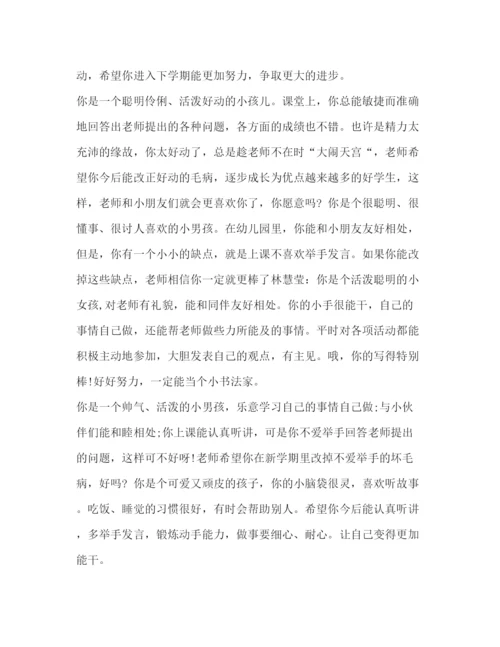 动，希望你进入下学期能更加努力，争取更大的进步。

你是一个聪明伶俐、活泼好动的小孩儿。课堂上，你总能敏捷而准确地回答出老师提出的各种问题，各方面的成绩也不错。也许是精力太充沛的缘故，你太好动了，总是趁老师不在时“大闹天宫“，老师希望你今后能改正好动的毛病，逐步成长为优点越来越多的好学生，这样，老师和小朋友们就会更喜欢你了，你愿意吗？你是个很聪明、很懂事、很讨人喜欢的小男孩。在幼儿园里，你能和小朋友友好相处，但是，你有一个小小的缺点，就是上课不喜欢举手发言。如果你能改掉这些缺点，老师相信你一定就更棒了林慧莹：你是个活泼聪明的小女孩，对老师有礼貌，能和同伴友好相处。你的小手很能干，自己的事情自己做，还能帮老师做些力所能及的事情。平时对各项活动都能积极主动地参加，大胆发表自己的观点，有主见。哦，你的写得特别棒！好好努力，一定能当个小书法家。

你是一个帅气、活泼的小男孩，乐意学习自己的事情自己做；与小伙伴们能和睦相处；你上课能认真听讲，可是你不爱举手回答老师提出的问题，这样可不好呀！老师希望你在新学期里改掉不爱举手的坏毛病，好吗？你是个可爱又顽皮的孩子，你的小脑袋很灵，喜欢听故事。吃饭、睡觉的习惯很好，有时会帮助别人。希望你今后能认真听讲，多举手发言，锻炼动手能力，做事要细心、耐心。让自己变得更加能干。